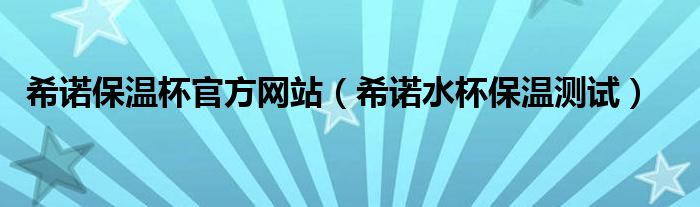 希诺保温杯官方网站（希诺水杯保温测试）